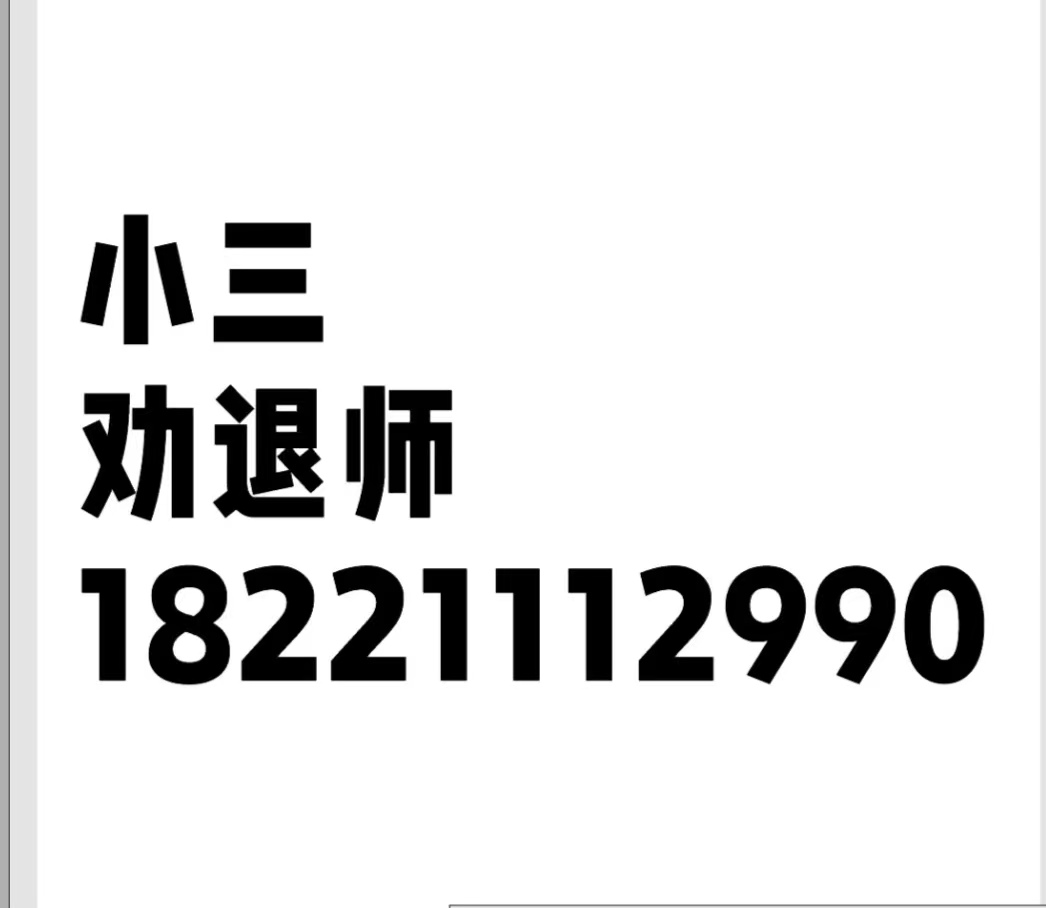 小三
劝退师
18221112990